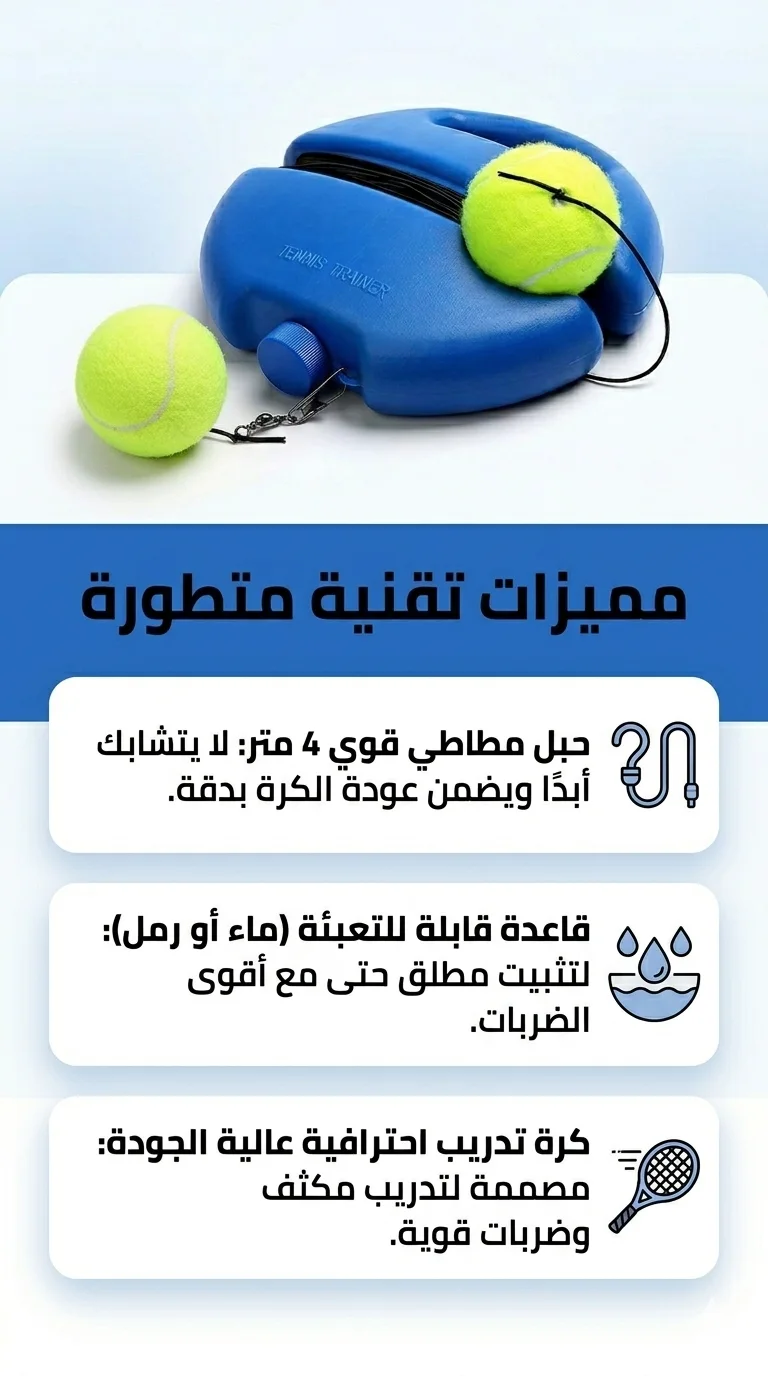 TENNIS TRAINER

مميزات تقنية متطورة

حبل مطاطي قوي 4 متر: لا يتشابك أبدًا ويضمن عودة الكرة بدقة.

قاعدة قابلة للتعبئة (ماء أو رمل): لتثبيت مطلق حتى مع أقوى الضربات.

كرة تدريب احترافية عالية الجودة: مصممة لتدريب مكثف وضربات قوية.